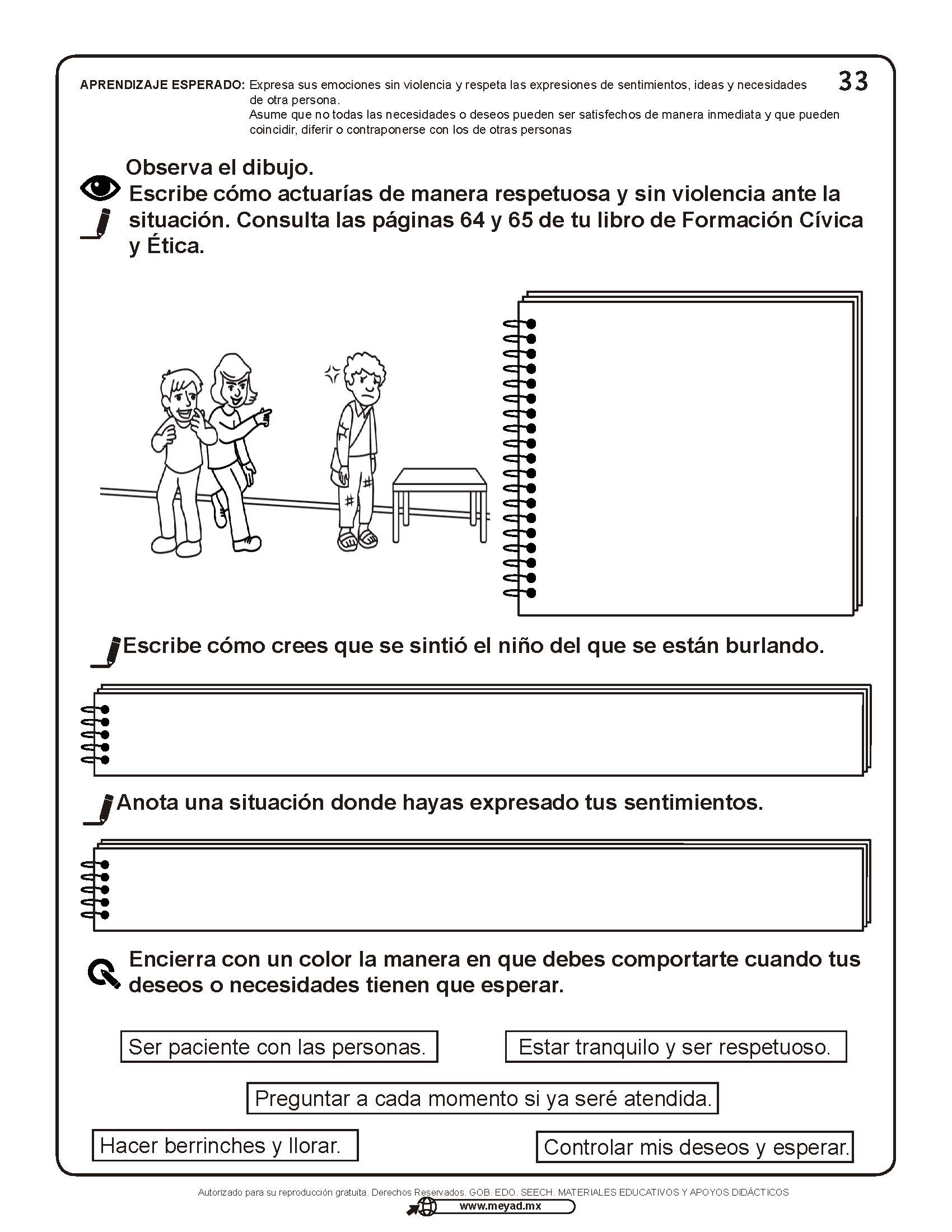 APRENDIZAJE ESPERADO: Expresa sus emociones sin violencia y respeta las expresiones de sentimientos, ideas y necesidades de otra persona.
Asume que no todas las necesidades o deseos pueden ser satisfechos de manera inmediata y que pueden coincidir, diferir o contraponerse con los de otras personas

33

Observa el dibujo.
Escribe cómo actuarías de manera respetuosa y sin violencia ante la situación. Consulta las páginas 64 y 65 de tu libro de Formación Cívica y Ética.

Escribe cómo crees que se sintió el niño del que se están burlando.

Anota una situación donde hayas expresado tus sentimientos.

Encierra con un color la manera en que debes comportarte cuando tus deseos o necesidades tienen que esperar.

Ser paciente con las personas.

Estar tranquilo y ser respetuoso.

Preguntar a cada momento si ya seré atendida.

Hacer berrinches y llorar.

Controlar mis deseos y esperar.

Autorizado para su reproducción gratuita. Derechos Reservados. GOB. EDO. SEECH. MATERIALES EDUCATIVOS Y APOYOS DIDÁCTICOS
www.meyad.mx